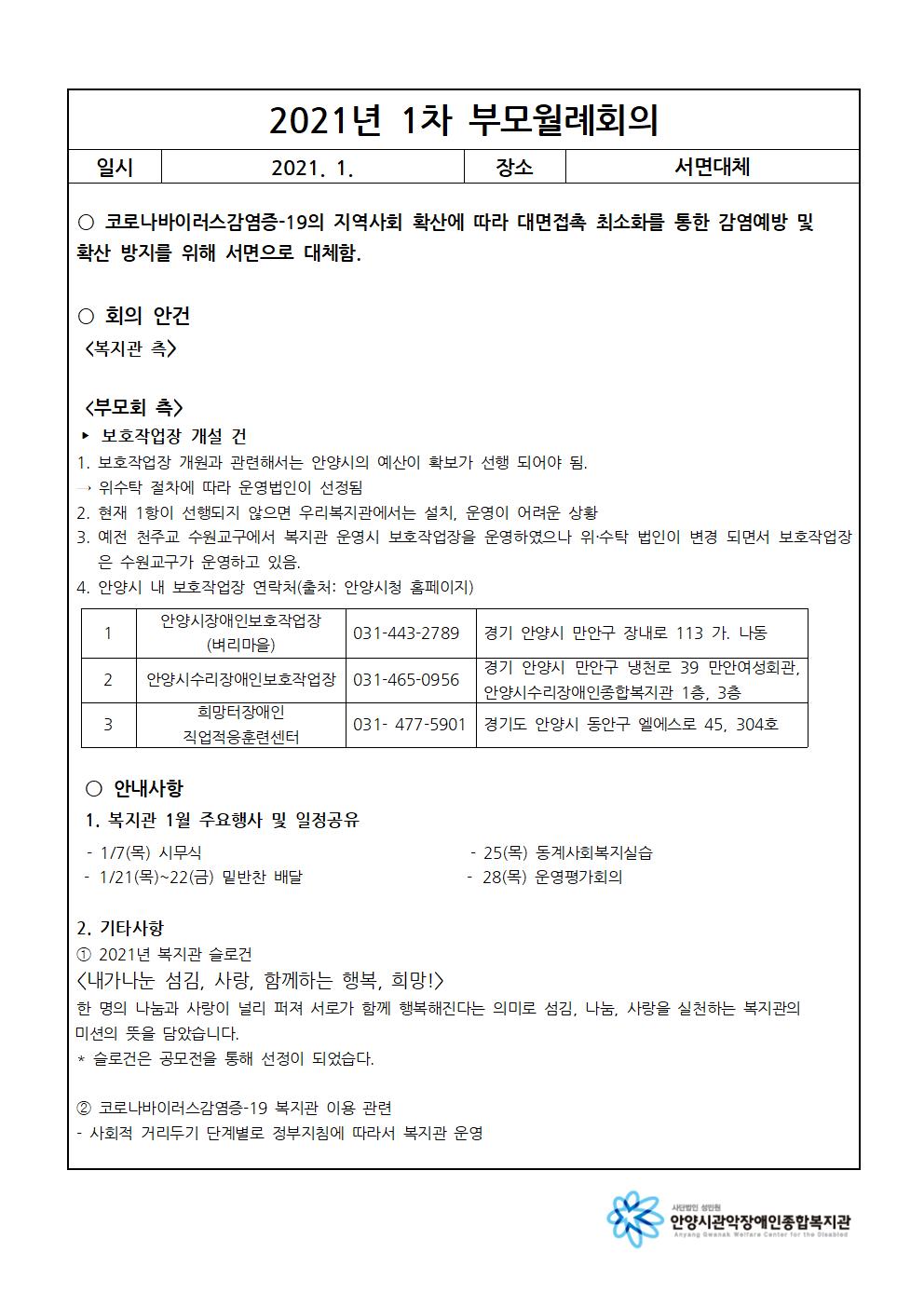 2021년 1차 부모월례회의

| 일시 | 2021. 1. | 장소 | 서면대체 |
|---|---|---|---|

○ 코로나바이러스감염증-19의 지역사회 확산에 따라 대면접촉 최소화를 통한 감염예방 및 확산 방지를 위해 서면으로 대체함.

○ 회의 안건
<복지관 측>

<부모회 측>
▸ 보호작업장 개설 건
1. 보호작업장 개원과 관련해서는 안양시의 예산이 확보가 선행 되어야 됨.
→ 위수탁 절차에 따라 운영법인이 선정됨
2. 현재 1항이 선행되지 않으면 우리복지관에서는 설치, 운영이 어려운 상황
3. 예전 천주교 수원교구에서 복지관 운영시 보호작업장을 운영하였으나 위·수탁 법인이 변경 되면서 보호작업장은 수원교구가 운영하고 있음.
4. 안양시 내 보호작업장 연락처(출처: 안양시청 홈페이지)

| 1 | 안양시장애인보호작업장 (벼리마을) | 031-443-2789 | 경기 안양시 만안구 장내로 113 가. 나동 |
|---|---|---|---|
| 2 | 안양시수리장애인보호작업장 | 031-465-0956 | 경기 안양시 만안구 냉천로 39 만안여성회관, 안양시수리장애인종합복지관 1층, 3층 |
| 3 | 희망터장애인 직업적응훈련센터 | 031- 477-5901 | 경기도 안양시 동안구 엘에스로 45, 304호 |

○ 안내사항
1. 복지관 1월 주요행사 및 일정공유
- 1/7(목) 시무식
- 1/21(목)~22(금) 밑반찬 배달
- 25(목) 동계사회복지실습
- 28(목) 운영평가회의

2. 기타사항
① 2021년 복지관 슬로건
<내가나눈 섬김, 사랑, 함께하는 행복, 희망!>
한 명의 나눔과 사랑이 널리 퍼져 서로가 함께 행복해진다는 의미로 섬김, 나눔, 사랑을 실천하는 복지관의 미션의 뜻을 담았습니다.
* 슬로건은 공모전을 통해 선정이 되었습다.

② 코로나바이러스감염증-19 복지관 이용 관련
- 사회적 거리두기 단계별로 정부지침에 따라서 복지관 운영

사단법인 성민원
안양시관악장애인종합복지관
Anyang Gwanak Welfare Center for the Disabled